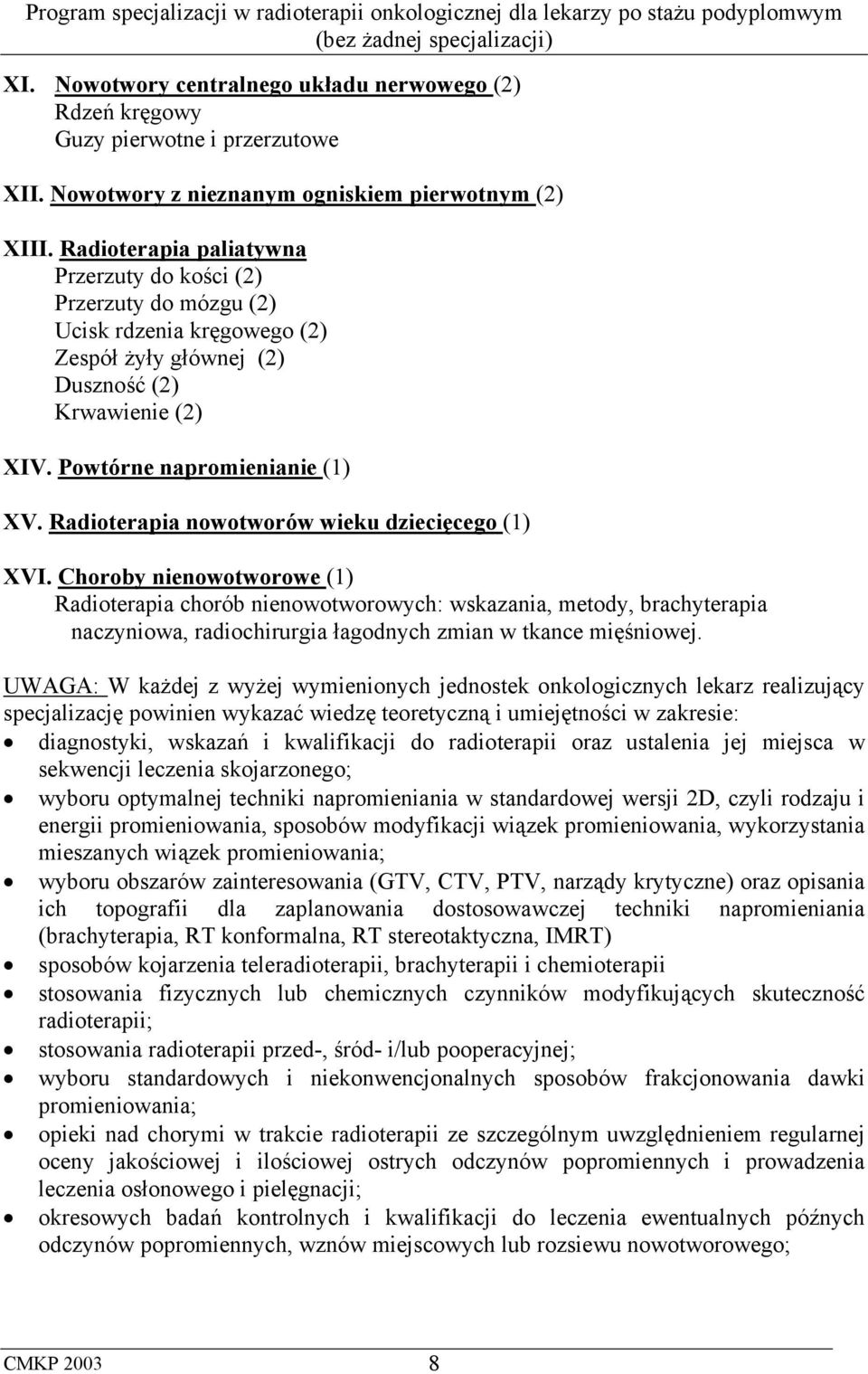 Program specjalizacji w radioterapii onkologicznej dla lekarzy po stażu podyplomwym (bez żadnej specjalizacji)

XI. Nowotwory centralnego układu nerwowego (2)
Rdzeń kręgowy
Guzy pierwotne i przerzutowe

XII. Nowotwory z nieznanym ogniskiem pierwotnym (2)

XIII. Radioterapia paliatywna
Przerzuty do kości (2)
Przerzuty do mózgu (2)
Ucisk rdzenia kręgowego (2)
Zespół żyły głównej (2)
Duszność (2)
Krwawienie (2)

XIV. Powtórne napromienianie (1)

XV. Radioterapia nowotworów wieku dziecięcego (1)

XVI. Choroby nienowotworowe (1)
Radioterapia chorób nienowotworowych: wskazania, metody, brachyterapia naczyniowa, radiochirurgia łagodnych zmian w tkance mięśniowej.

UWAGA: W każdej z wyżej wymienionych jednostek onkologicznych lekarz realizujący specjalizację powinien wykazać wiedzę teoretyczną i umiejętności w zakresie:
• diagnostyki, wskazań i kwalifikacji do radioterapii oraz ustalenia jej miejsca w sekwencji leczenia skojarzonego;
• wyboru optymalnej techniki napromieniania w standardowej wersji 2D, czyli rodzaju i energii promieniowania, sposobów modyfikacji wiązek promieniowania, wykorzystania mieszanych wiązek promieniowania;
• wyboru obszarów zainteresowania (GTV, CTV, PTV, narządy krytyczne) oraz opisania ich topografii dla zaplanowania dostosowawczej techniki napromieniania (brachyterapia, RT konformalna, RT stereotaktyczna, IMRT)
• sposobów kojarzenia teleradioterapii, brachyterapii i chemioterapii
• stosowania fizycznych lub chemicznych czynników modyfikujących skuteczność radioterapii;
• stosowania radioterapii przed-, śród- i/lub pooperacyjnej;
• wyboru standardowych i niekonwencjonalnych sposobów frakcjonowania dawki promieniowania;
• opieki nad chorymi w trakcie radioterapii ze szczególnym uwzględnieniem regularnej oceny jakościowej i ilościowej ostrych odczynów popromiennych i prowadzenia leczenia osłonowego i pielęgnacji;
• okresowych badań kontrolnych i kwalifikacji do leczenia ewentualnych późnych odczynów popromiennych, wznów miejscowych lub rozsiewu nowotworowego;

CMKP 2003 8